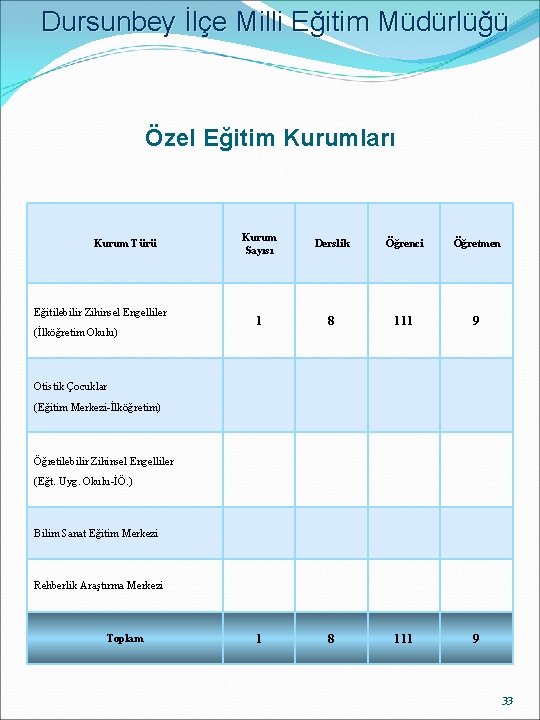 Dursunbey İlçe Milli Eğitim Müdürlüğü

Özel Eğitim Kurumları

| Kurum Türü | Kurum Sayısı | Derslik | Öğrenci | Öğretmen |
|---|---|---|---|---|
| Eğitilebilir Zihinsel Engelliler (İlköğretim Okulu) | 1 | 8 | 111 | 9 |
| Otistik Çocuklar (Eğitim Merkezi-İlköğretim) | | | | |
| Öğretilebilir Zihinsel Engelliler (Eğt. Uyg. Okulu-İÖ.) | | | | |
| Bilim Sanat Eğitim Merkezi | | | | |
| Rehberlik Araştırma Merkezi | | | | |
| Toplam | 1 | 8 | 111 | 9 |

33